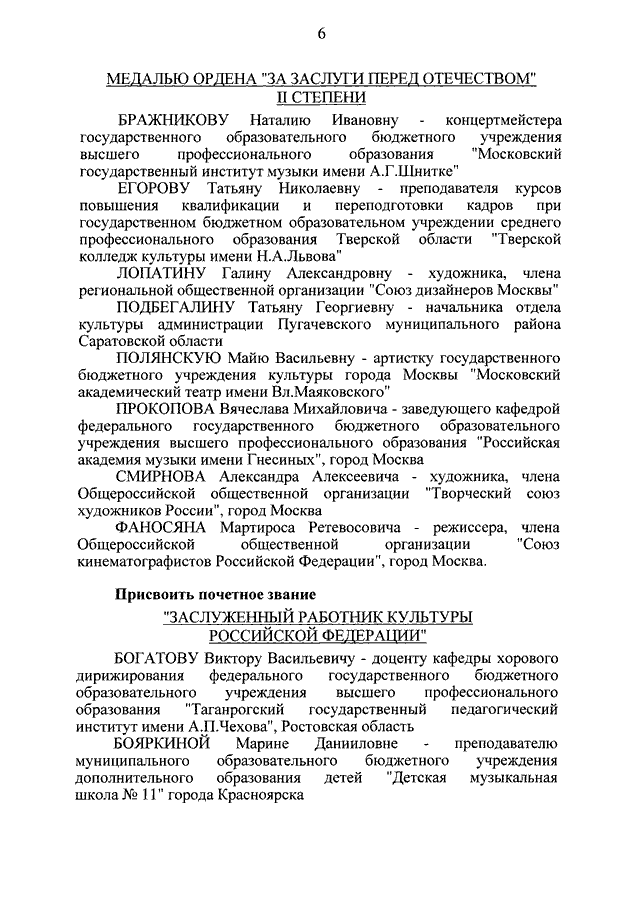 6

МЕДАЛЬЮ ОРДЕНА "ЗА ЗАСЛУГИ ПЕРЕД ОТЕЧЕСТВОМ" II СТЕПЕНИ

БРАЖНИКОВУ Наталию Ивановну - концертмейстера государственного образовательного бюджетного учреждения высшего профессионального образования "Московский государственный институт музыки имени А.Г.Шнитке"

ЕГОРОВУ Татьяну Николаевну - преподавателя курсов повышения квалификации и переподготовки кадров при государственном бюджетном образовательном учреждении среднего профессионального образования Тверской области "Тверской колледж культуры имени Н.А.Львова"

ЛОПАТИНУ Галину Александровну - художника, члена региональной общественной организации "Союз дизайнеров Москвы"

ПОДБЕГАЛИНУ Татьяну Георгиевну - начальника отдела культуры администрации Пугачевского муниципального района Саратовской области

ПОЛЯНСКУЮ Майю Васильевну - артистку государственного бюджетного учреждения культуры города Москвы "Московский академический театр имени Вл.Маяковского"

ПРОКОПОВА Вячеслава Михайловича - заведующего кафедрой федерального государственного бюджетного образовательного учреждения высшего профессионального образования "Российская академия музыки имени Гнесиных", город Москва

СМИРНОВА Александра Алексеевича - художника, члена Общероссийской общественной организации "Творческий союз художников России", город Москва

ФАНОСЯНА Мартироса Ретевосовича - режиссера, члена Общероссийской общественной организации "Союз кинематографистов Российской Федерации", город Москва.

Присвоить почетное звание

"ЗАСЛУЖЕННЫЙ РАБОТНИК КУЛЬТУРЫ РОССИЙСКОЙ ФЕДЕРАЦИИ"

БОГАТОВУ Виктору Васильевичу - доценту кафедры хорового дирижирования федерального государственного бюджетного образовательного учреждения высшего профессионального образования "Таганрогский государственный педагогический институт имени А.П.Чехова", Ростовская область

БОЯРКИНОЙ Марине Данииловне - преподавателю муниципального образовательного бюджетного учреждения дополнительного образования детей "Детская музыкальная школа № 11" города Красноярска